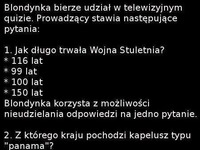 Blondynka bierze udział w telewizyjnym quizie. Prowadzący stawia następujące pytania:

1. Jak długo trwała Wojna Stuletnia?
* 116 lat
* 99 lat
* 100 lat
* 150 lat
Blondynka korzysta z możliwości nieudzielania odpowiedzi na jedno pytanie.

2. Z którego kraju pochodzi kapelusz typu "panama"?